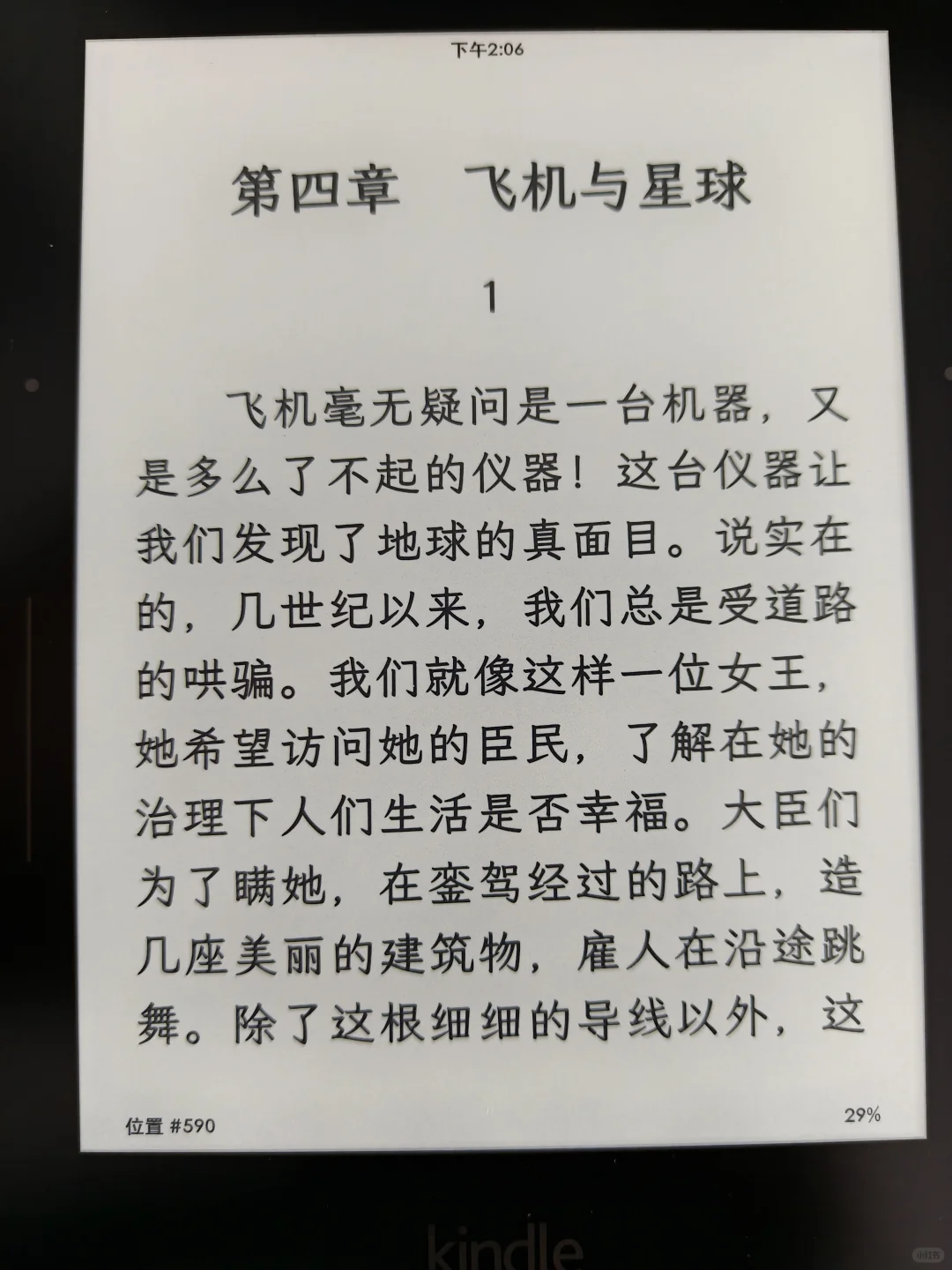 下午2:06

第四章　飞机与星球

1

飞机毫无疑问是一台机器，又是多么了不起的仪器！这台仪器让我们发现了地球的真面目。说实在的，几世纪以来，我们总是受道路的哄骗。我们就像这样一位女王，她希望访问她的臣民，了解在她的治理下人们生活是否幸福。大臣们为了瞒她，在銮驾经过的路上，造几座美丽的建筑物，雇人在沿途跳舞。除了这根细细的导线以外，这

位置 #590

29%

kindle